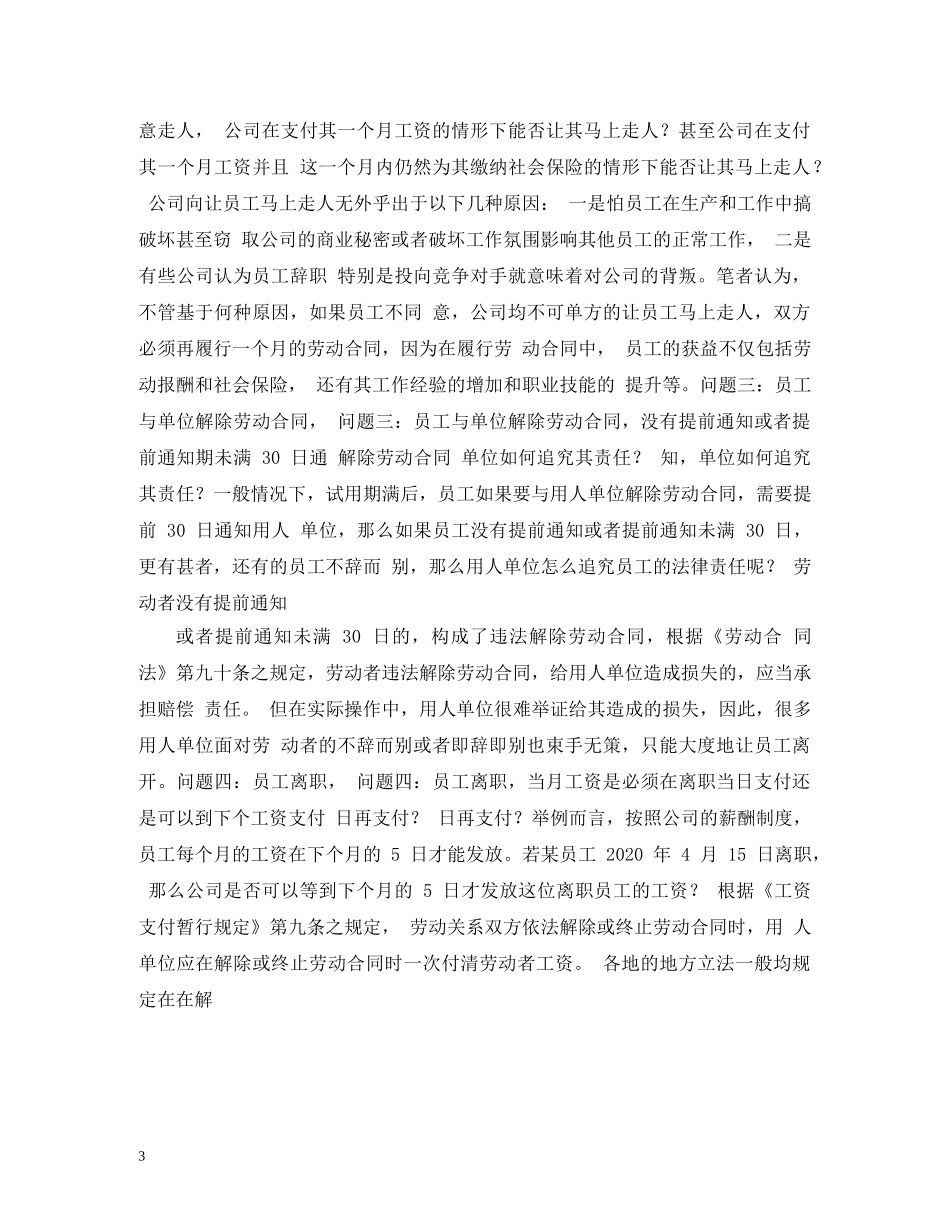 意走人， 公司在支付其一个月工资的情形下能否让其马上走人？甚至公司在支付其一个月工资并且 这一个月内仍然为其缴纳社会保险的情形下能否让其马上走人？ 公司向让员工马上走人无外乎出于以下几种原因： 一是怕员工在生产和工作中搞破坏甚至窃 取公司的商业秘密或者破坏工作氛围影响其他员工的正常工作， 二是有些公司认为员工辞职 特别是投向竞争对手就意味着对公司的背叛。笔者认为，不管基于何种原因，如果员工不同 意，公司均不可单方的让员工马上走人，双方必须再履行一个月的劳动合同，因为在履行劳 动合同中， 员工的获益不仅包括劳动报酬和社会保险， 还有其工作经验的增加和职业技能的 提升等。问题三：员工与单位解除劳动合同， 问题三：员工与单位解除劳动合同，没有提前通知或者提前通知期未满 30 日通 解除劳动合同 单位如何追究其责任？ 知，单位如何追究其责任？一般情况下，试用期满后，员工如果要与用人单位解除劳动合同，需要提前 30 日通知用人 单位，那么如果员工没有提前通知或者提前通知未满 30 日，更有甚者，还有的员工不辞而 别，那么用人单位怎么追究员工的法律责任呢？ 劳动者没有提前通知

或者提前通知未满 30 日的，构成了违法解除劳动合同，根据《劳动合 同法》第九十条之规定，劳动者违法解除劳动合同，给用人单位造成损失的，应当承担赔偿 责任。 但在实际操作中，用人单位很难举证给其造成的损失，因此，很多用人单位面对劳 动者的不辞而别或者即辞即别也束手无策，只能大度地让员工离开。问题四：员工离职， 问题四：员工离职，当月工资是必须在离职当日支付还是可以到下个工资支付 日再支付？ 日再支付？举例而言，按照公司的薪酬制度，员工每个月的工资在下个月的 5 日才能发放。若某员工 2020 年 4 月 15 日离职， 那么公司是否可以等到下个月的 5 日才发放这位离职员工的工资？ 根据《工资支付暂行规定》第九条之规定， 劳动关系双方依法解除或终止劳动合同时，用 人单位应在解除或终止劳动合同时一次付清劳动者工资。 各地的地方立法一般均规定在在解

3